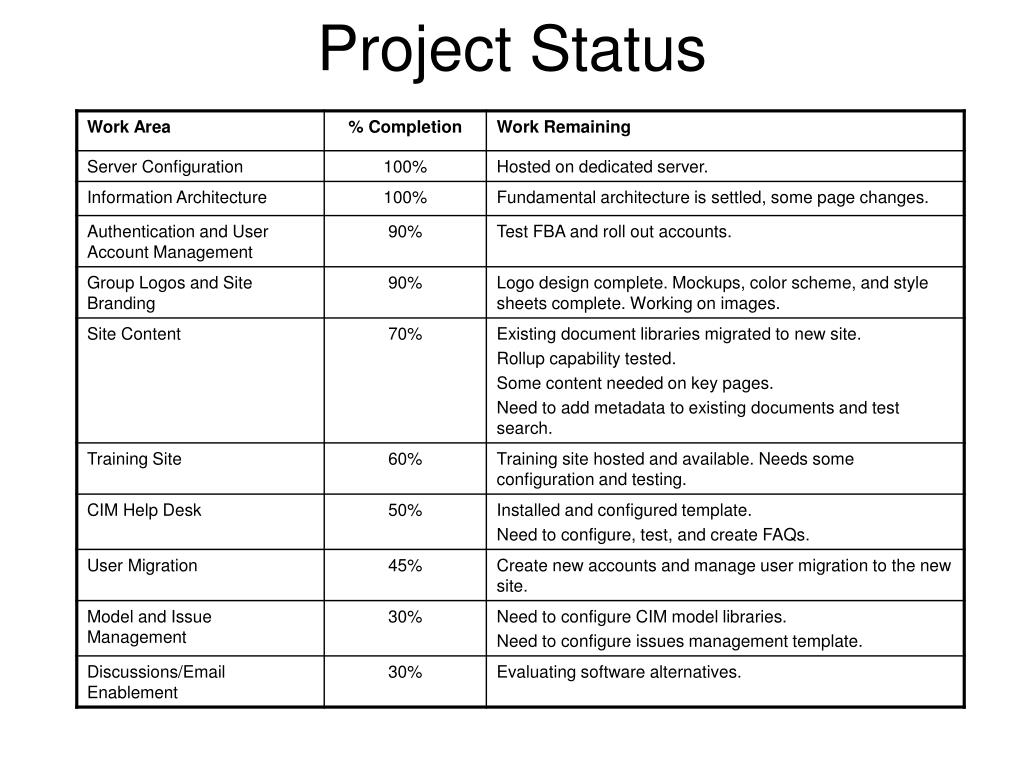 Project Status

| Work Area | % Completion | Work Remaining |
|---|---|---|
| Server Configuration | 100% | Hosted on dedicated server. |
| Information Architecture | 100% | Fundamental architecture is settled, some page changes. |
| Authentication and User Account Management | 90% | Test FBA and roll out accounts. |
| Group Logos and Site Branding | 90% | Logo design complete. Mockups, color scheme, and style sheets complete. Working on images. |
| Site Content | 70% | Existing document libraries migrated to new site. Rollup capability tested. Some content needed on key pages. Need to add metadata to existing documents and test search. |
| Training Site | 60% | Training site hosted and available. Needs some configuration and testing. |
| CIM Help Desk | 50% | Installed and configured template. Need to configure, test, and create FAQs. |
| User Migration | 45% | Create new accounts and manage user migration to the new site. |
| Model and Issue Management | 30% | Need to configure CIM model libraries. Need to configure issues management template. |
| Discussions/Email Enablement | 30% | Evaluating software alternatives. |